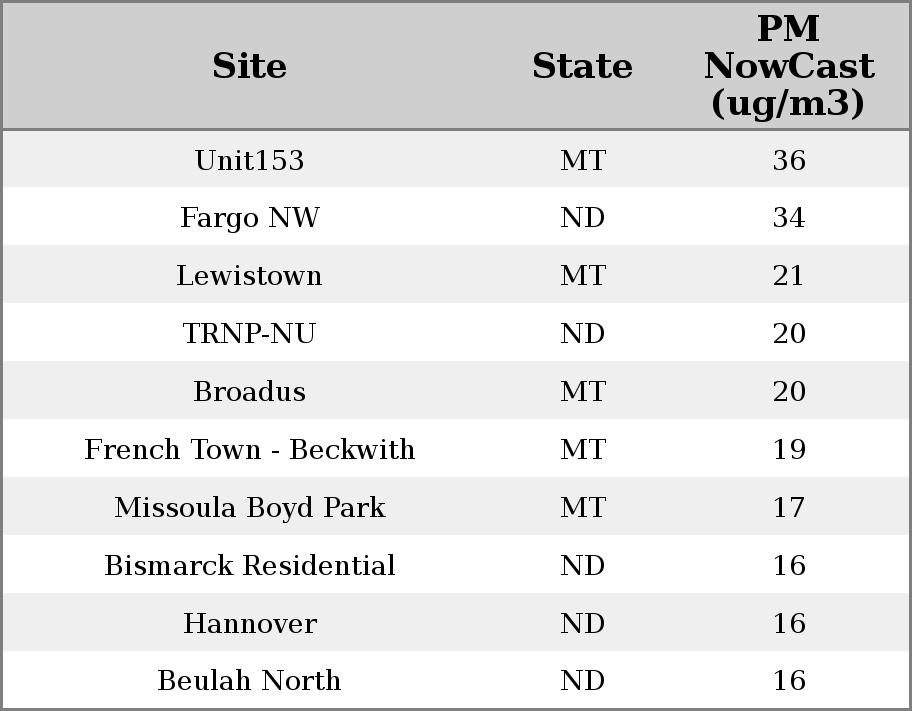 | Site | State | PM NowCast (ug/m3) |
|---|---|---|
| Unit153 | MT | 36 |
| Fargo NW | ND | 34 |
| Lewistown | MT | 21 |
| TRNP-NU | ND | 20 |
| Broadus | MT | 20 |
| French Town - Beckwith | MT | 19 |
| Missoula Boyd Park | MT | 17 |
| Bismarck Residential | ND | 16 |
| Hannover | ND | 16 |
| Beulah North | ND | 16 |